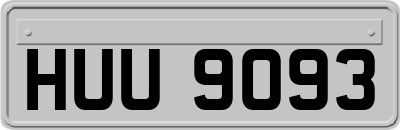 HUU 9093